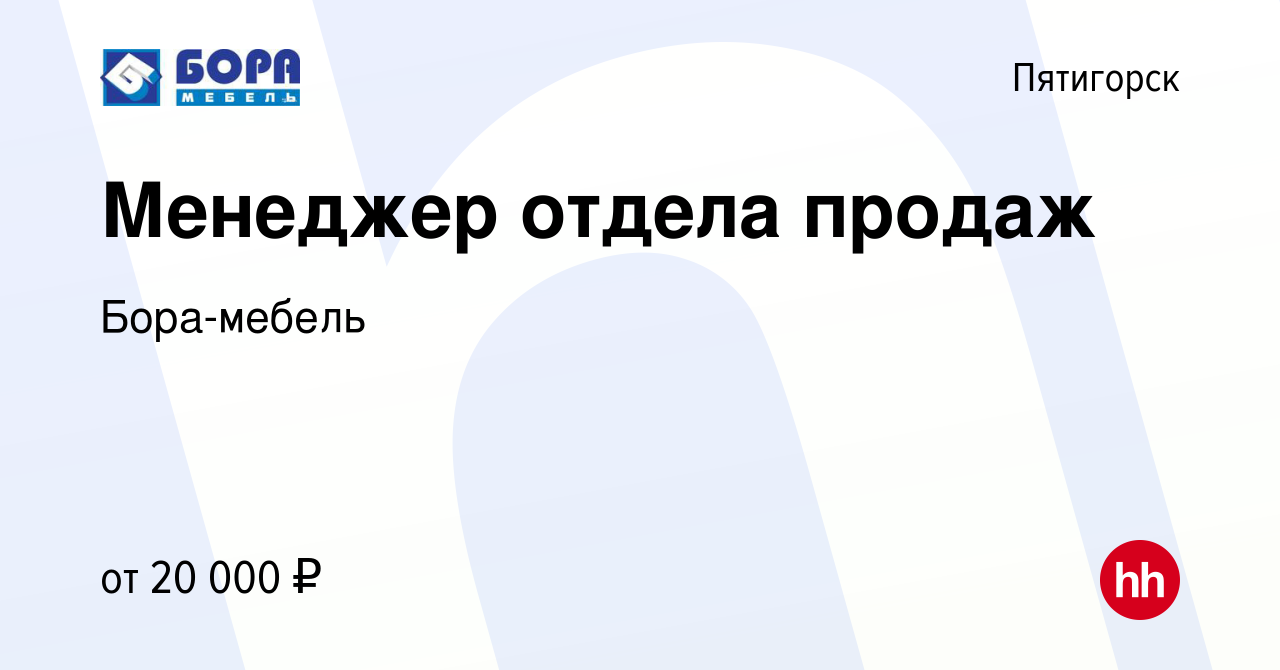 БОРА
МЕБЕЛЬ

Пятигорск

Менеджер отдела продаж

Бора-мебель

от 20 000 ₽

hh